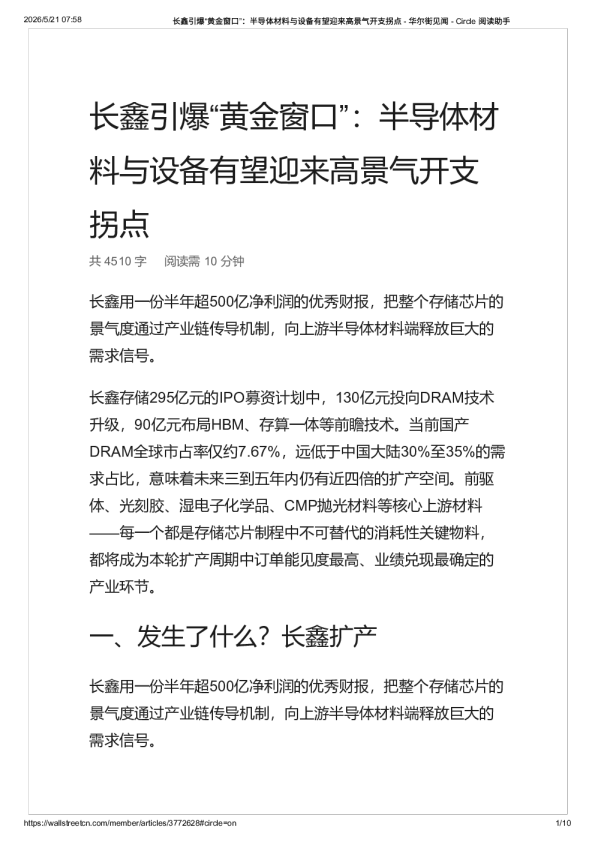 2026/5/21 07:58

长鑫引爆“黄金窗口”：半导体材料与设备有望迎来高景气开支拐点 - 华尔街见闻 - Circle 阅读助手

长鑫引爆“黄金窗口”：半导体材料与设备有望迎来高景气开支拐点

共 4510 字　阅读需 10 分钟

长鑫用一份半年超500亿净利润的优秀财报，把整个存储芯片的景气度通过产业链传导机制，向上游半导体材料端释放巨大的需求信号。

长鑫存储295亿元的IPO募资计划中，130亿元投向DRAM技术升级，90亿元布局HBM、存算一体等前瞻技术。当前国产DRAM全球市占率仅约7.67%，远低于中国大陆30%至35%的需求占比，意味着未来三到五年内仍有近四倍的扩产空间。前驱体、光刻胶、湿电子化学品、CMP抛光材料等核心上游材料——每一个都是存储芯片制程中不可替代的消耗性关键物料，都将成为本轮扩产周期中订单能见度最高、业绩兑现最确定的产业环节。

一、发生了什么？长鑫扩产

长鑫用一份半年超500亿净利润的优秀财报，把整个存储芯片的景气度通过产业链传导机制，向上游半导体材料端释放巨大的需求信号。

https://wallstreetcn.com/member/articles/3772628#circle=on

1/10